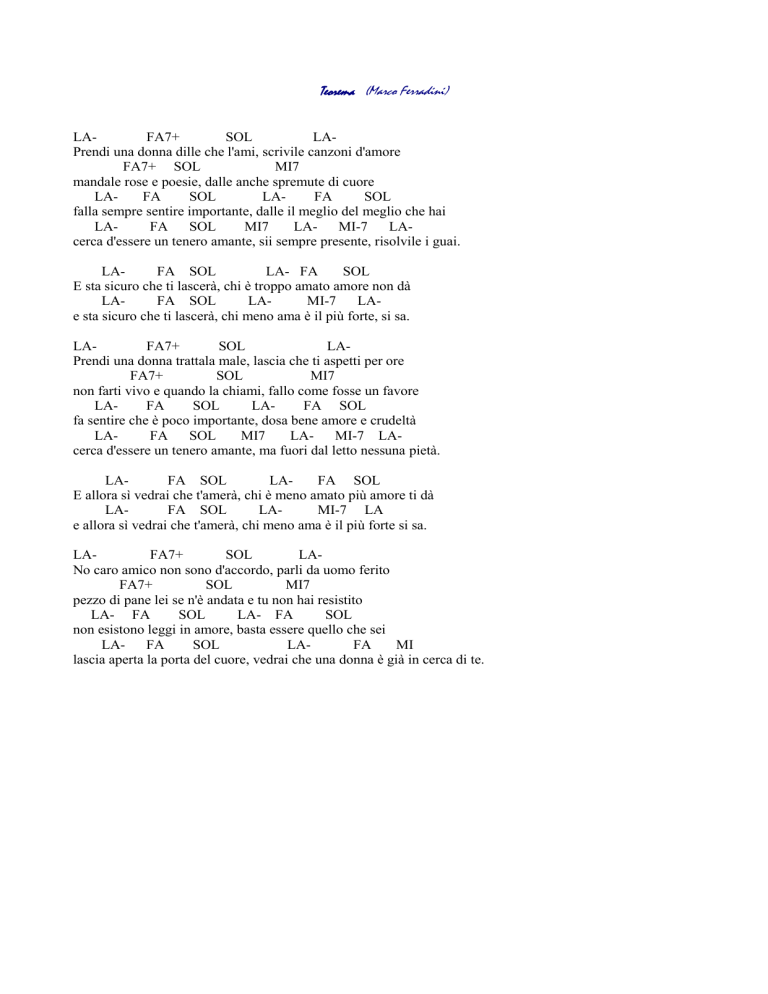 Teorema (Marco Ferradini)

LA- FA7+ SOL LA-
Prendi una donna dille che l'ami, scrivile canzoni d'amore
FA7+ SOL MI7
mandale rose e poesie, dalle anche spremute di cuore
LA- FA SOL LA- FA SOL
falla sempre sentire importante, dalle il meglio del meglio che hai
LA- FA SOL MI7 LA- MI-7 LA-
cerca d'essere un tenero amante, sii sempre presente, risolvile i guai.

LA- FA SOL LA- FA SOL
E sta sicuro che ti lascerà, chi è troppo amato amore non dà
LA- FA SOL LA- MI-7 LA-
e sta sicuro che ti lascerà, chi meno ama è il più forte, si sa.

LA- FA7+ SOL LA-
Prendi una donna trattala male, lascia che ti aspetti per ore
FA7+ SOL MI7
non farti vivo e quando la chiami, fallo come fosse un favore
LA- FA SOL LA- FA SOL
fa sentire che è poco importante, dosa bene amore e crudeltà
LA- FA SOL MI7 LA- MI-7 LA-
cerca d'essere un tenero amante, ma fuori dal letto nessuna pietà.

LA- FA SOL LA- FA SOL
E allora sì vedrai che t'amerà, chi è meno amato più amore ti dà
LA- FA SOL LA- MI-7 LA
e allora sì vedrai che t'amerà, chi meno ama è il più forte si sa.

LA- FA7+ SOL LA-
No caro amico non sono d'accordo, parli da uomo ferito
FA7+ SOL MI7
pezzo di pane lei se n'è andata e tu non hai resistito
LA- FA SOL LA- FA SOL
non esistono leggi in amore, basta essere quello che sei
LA- FA SOL LA- FA MI
lascia aperta la porta del cuore, vedrai che una donna è già in cerca di te.